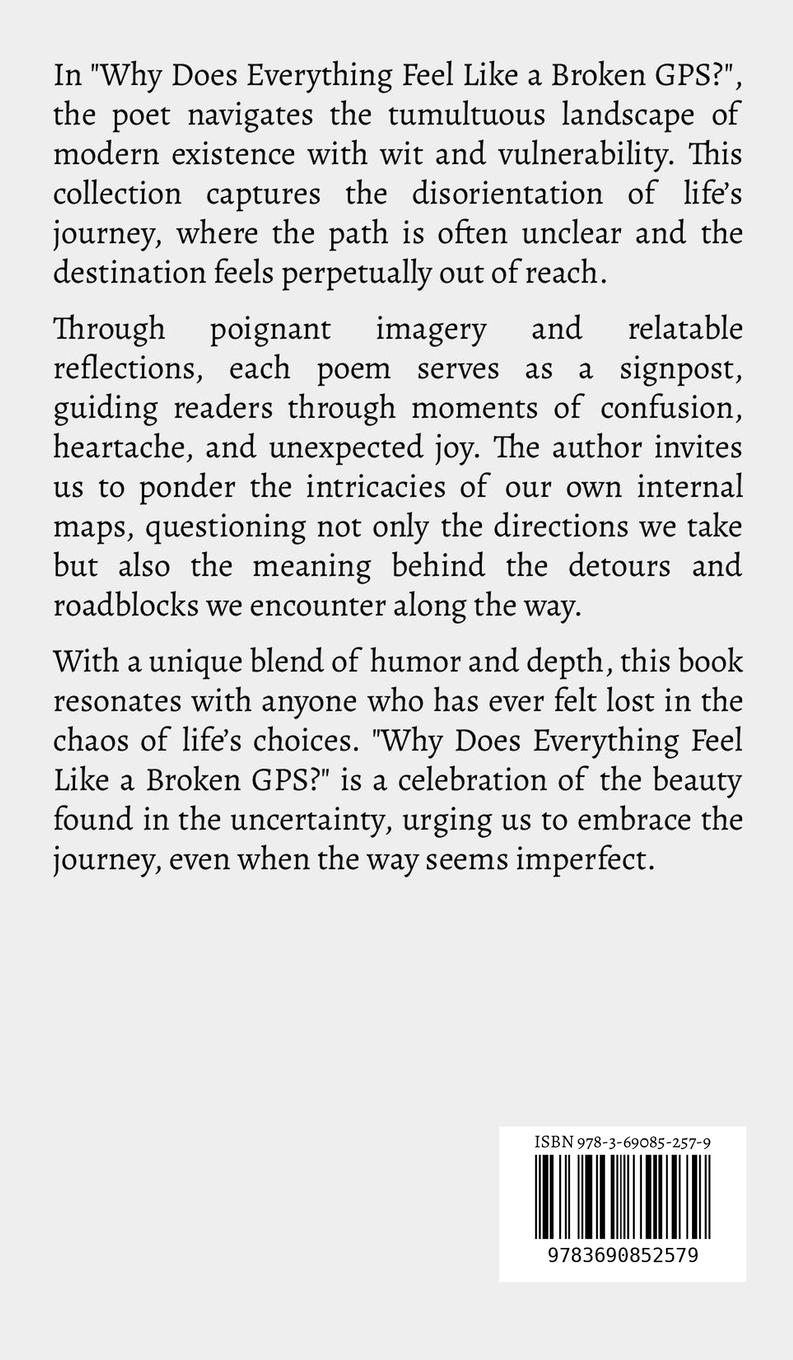 In "Why Does Everything Feel Like a Broken GPS?", the poet navigates the tumultuous landscape of modern existence with wit and vulnerability. This collection captures the disorientation of life's journey, where the path is often unclear and the destination feels perpetually out of reach.

Through poignant imagery and relatable reflections, each poem serves as a signpost, guiding readers through moments of confusion, heartache, and unexpected joy. The author invites us to ponder the intricacies of our own internal maps, questioning not only the directions we take but also the meaning behind the detours and roadblocks we encounter along the way.

With a unique blend of humor and depth, this book resonates with anyone who has ever felt lost in the chaos of life's choices. "Why Does Everything Feel Like a Broken GPS?" is a celebration of the beauty found in the uncertainty, urging us to embrace the journey, even when the way seems imperfect.

ISBN 978-3-69085-257-9

9783690852579